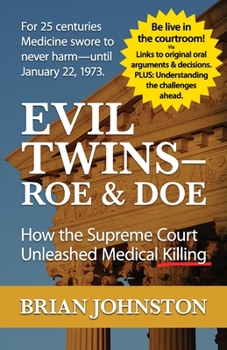 For 25 centuries Medicine swore to never harm—until January 22, 1973.

Be live in the courtroom! Via Links to original oral arguments & decisions. PLUS: Understanding the challenges ahead.

EVIL TWINS– ROE & DOE

How the Supreme Court Unleashed Medical Killing

BRIAN JOHNSTON